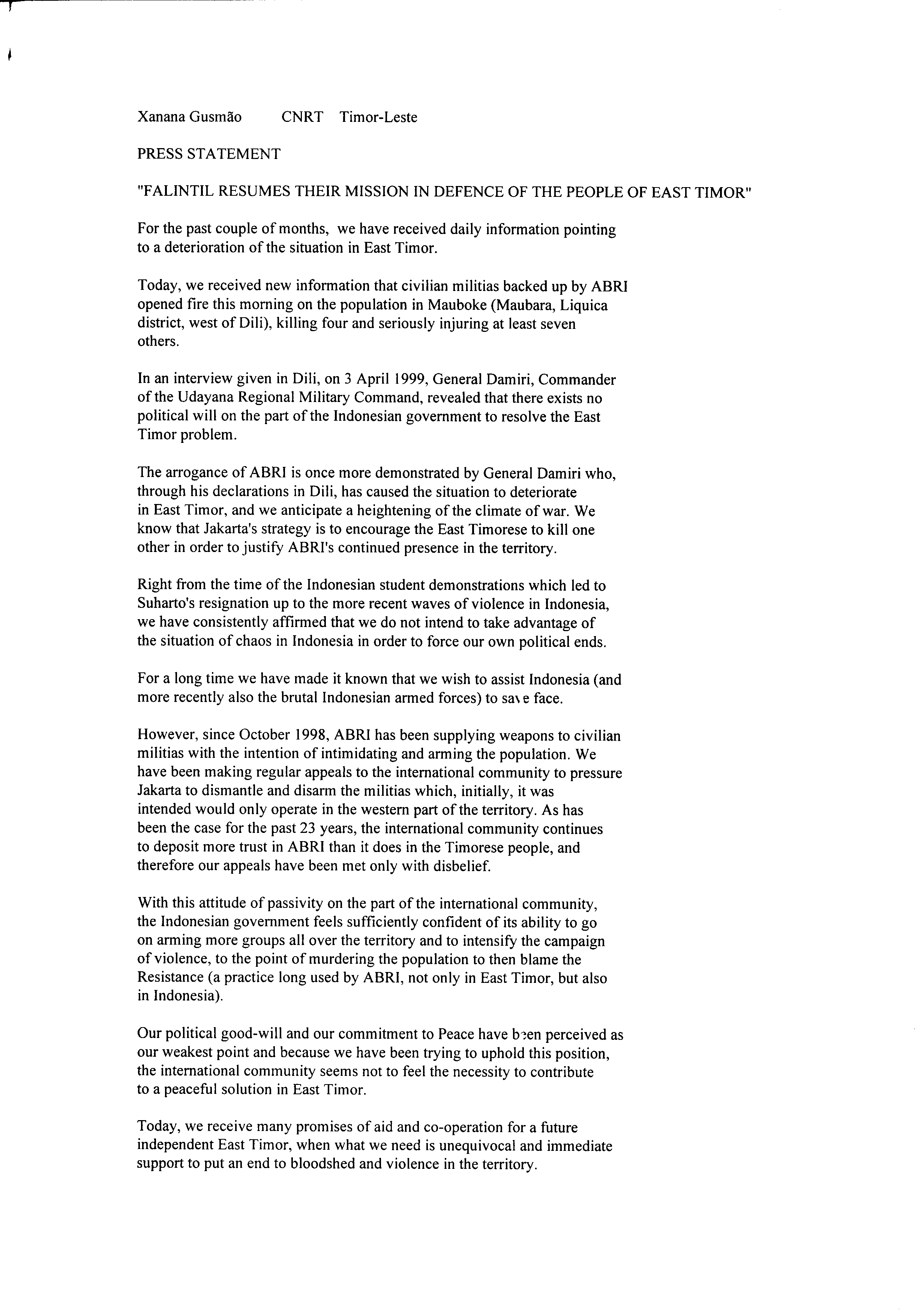 Xanana Gusmão CNRT Timor-Leste

PRESS STATEMENT

"FALINTIL RESUMES THEIR MISSION IN DEFENCE OF THE PEOPLE OF EAST TIMOR"

For the past couple of months, we have received daily information pointing to a deterioration of the situation in East Timor.

Today, we received new information that civilian militias backed up by ABRI opened fire this morning on the population in Mauboke (Maubara, Liquica district, west of Dili), killing four and seriously injuring at least seven others.

In an interview given in Dili, on 3 April 1999, General Damiri, Commander of the Udayana Regional Military Command, revealed that there exists no political will on the part of the Indonesian government to resolve the East Timor problem.

The arrogance of ABRI is once more demonstrated by General Damiri who, through his declarations in Dili, has caused the situation to deteriorate in East Timor, and we anticipate a heightening of the climate of war. We know that Jakarta's strategy is to encourage the East Timorese to kill one other in order to justify ABRI's continued presence in the territory.

Right from the time of the Indonesian student demonstrations which led to Suharto's resignation up to the more recent waves of violence in Indonesia, we have consistently affirmed that we do not intend to take advantage of the situation of chaos in Indonesia in order to force our own political ends.

For a long time we have made it known that we wish to assist Indonesia (and more recently also the brutal Indonesian armed forces) to save face.

However, since October 1998, ABRI has been supplying weapons to civilian militias with the intention of intimidating and arming the population. We have been making regular appeals to the international community to pressure Jakarta to dismantle and disarm the militias which, initially, it was intended would only operate in the western part of the territory. As has been the case for the past 23 years, the international community continues to deposit more trust in ABRI than it does in the Timorese people, and therefore our appeals have been met only with disbelief.

With this attitude of passivity on the part of the international community, the Indonesian government feels sufficiently confident of its ability to go on arming more groups all over the territory and to intensify the campaign of violence, to the point of murdering the population to then blame the Resistance (a practice long used by ABRI, not only in East Timor, but also in Indonesia).

Our political good-will and our commitment to Peace have been perceived as our weakest point and because we have been trying to uphold this position, the international community seems not to feel the necessity to contribute to a peaceful solution in East Timor.

Today, we receive many promises of aid and co-operation for a future independent East Timor, when what we need is unequivocal and immediate support to put an end to bloodshed and violence in the territory.